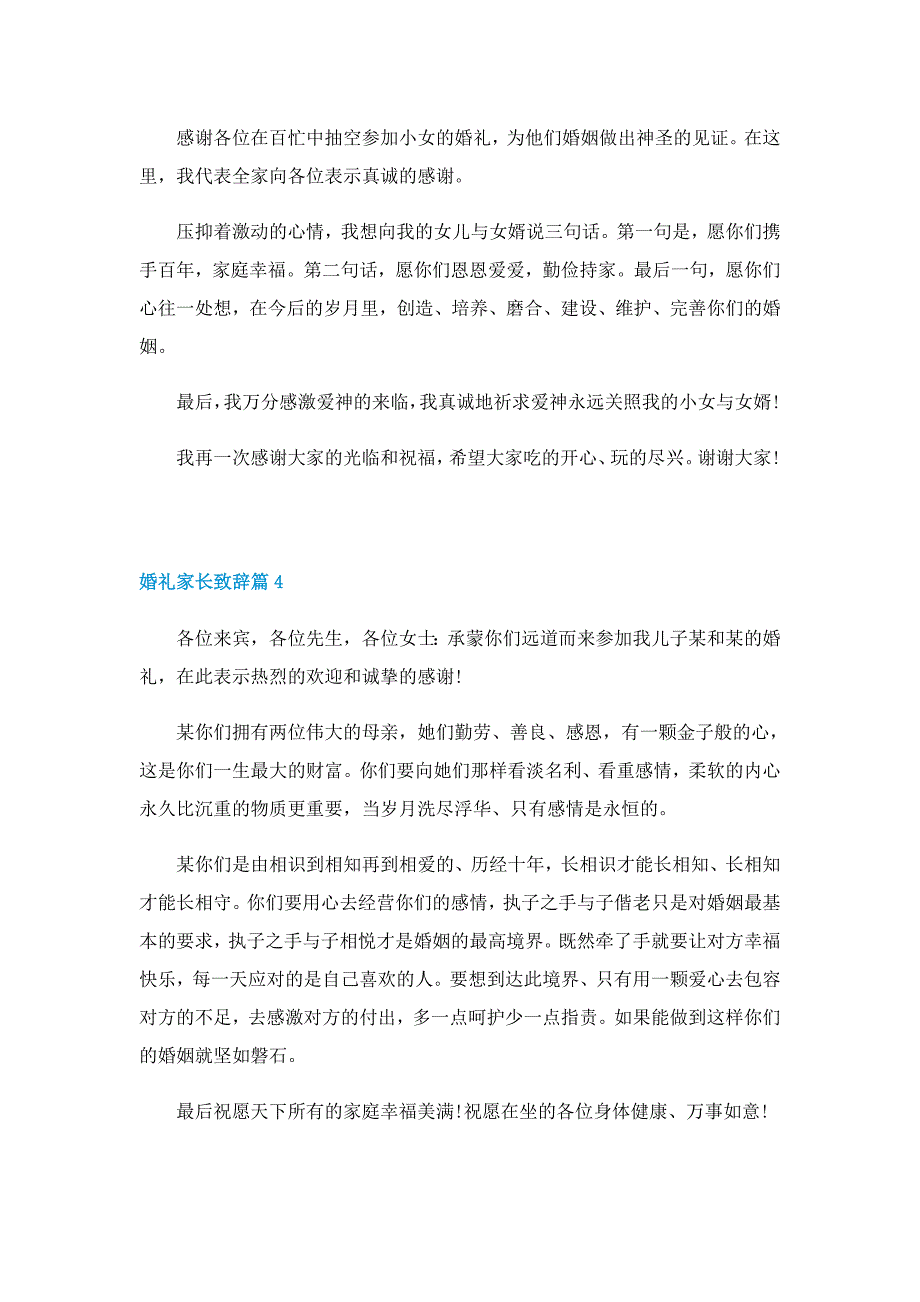 感谢各位在百忙中抽空参加小女的婚礼，为他们婚姻做出神圣的见证。在这里，我代表全家向各位表示真诚的感谢。

压抑着激动的心情，我想向我的女儿与女婿说三句话。第一句是，愿你们携手百年，家庭幸福。第二句话，愿你们恩恩爱爱，勤俭持家。最后一句，愿你们心往一处想，在今后的岁月里，创造、培养、磨合、建设、维护、完善你们的婚姻。

最后，我万分感激爱神的来临，我真诚地祈求爱神永远关照我的小女与女婿！

我再一次感谢大家的光临和祝福，希望大家吃的开心、玩的尽兴。谢谢大家！

婚礼家长致辞篇 4

各位来宾，各位先生，各位女士：承蒙你们远道而来参加我儿子某和某的婚礼，在此表示热烈的欢迎和诚挚的感谢！

某你们拥有两位伟大的母亲，她们勤劳、善良、感恩，有一颗金子般的心，这是你们一生最大的财富。你们要向她们那样看淡名利、看重感情，柔软的内心永久比沉重的物质更重要，当岁月洗尽浮华、只有感情是永恒的。

某你们是由相识到相知再到相爱的、历经十年，长相识才能长相知、长相知才能长相守。你们要用心去经营你们的感情，执子之手与子偕老只是对婚姻最基本的要求，执子之手与子相悦才是婚姻的最高境界。既然牵了手就要让对方幸福快乐，每一天应对的是自己喜欢的人。要想到达此境界、只有用一颗爱心去包容对方的不足，去感激对方的付出，多一点呵护少一点指责。如果能做到这样你们的婚姻就坚如磐石。

最后祝愿天下所有的家庭幸福美满！祝愿在坐的各位身体健康、万事如意！